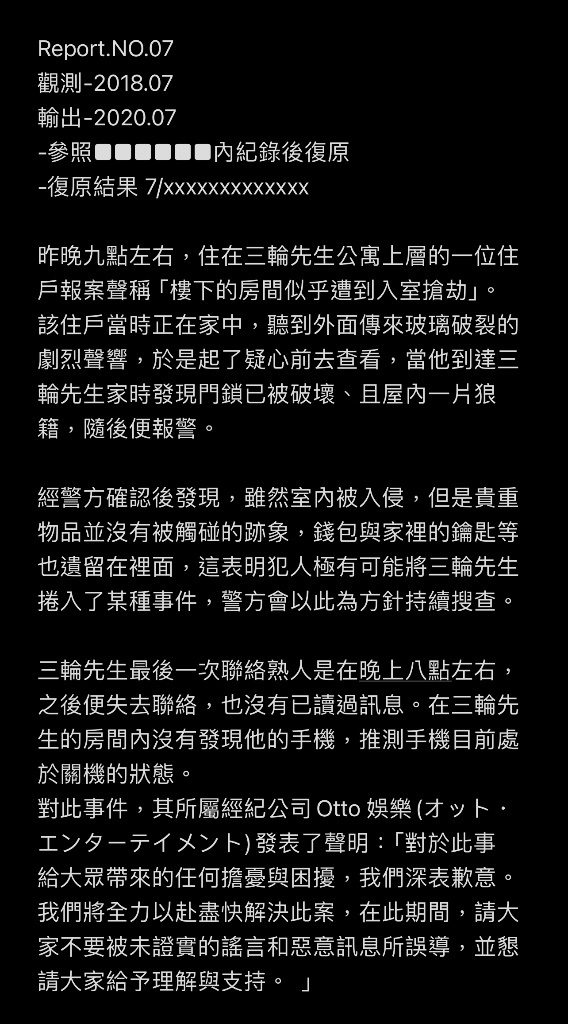 Report.NO.07
觀測-2018.07
輸出-2020.07
-參照■■■■■■內紀錄後復原
-復原結果 7/xxxxxxxxxxxxx

昨晚九點左右，住在三輪先生公寓上層的一位住戶報案聲稱「樓下的房間似乎遭到入室搶劫」。該住戶當時正在家中，聽到外面傳來玻璃破裂的劇烈聲響，於是起了疑心前去查看，當他到達三輪先生家時發現門鎖已被破壞、且屋內一片狼籍，隨後便報警。

經警方確認後發現，雖然室內被入侵，但是貴重物品並沒有被觸碰的跡象，錢包與家裡的鑰匙等也遺留在裡面，這表明犯人極有可能將三輪先生捲入了某種事件，警方會以此為方針持續搜查。

三輪先生最後一次聯絡熟人是在晚上八點左右，之後便失去聯絡，也沒有已讀過訊息。在三輪先生的房間內沒有發現他的手機，推測手機目前處於關機的狀態。
對此事件，其所屬經紀公司 Otto 娛樂 (オット・エンターテイメント) 發表了聲明：「對於此事給大眾帶來的任何擔憂與困擾，我們深表歉意。我們將全力以赴盡快解決此案，在此期間，請大家不要被未證實的謠言和惡意訊息所誤導，並懇請大家給予理解與支持。 」